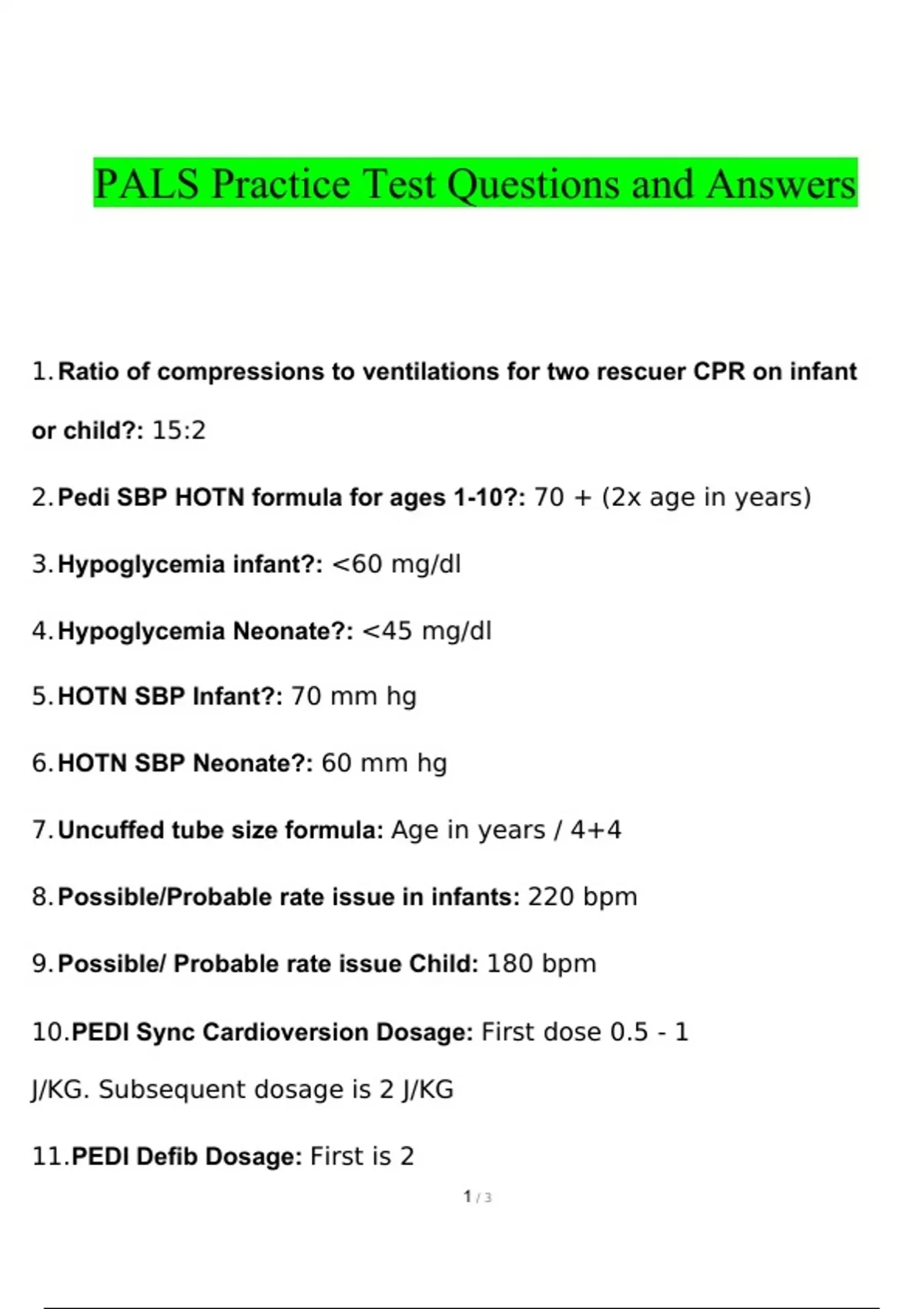 PALS Practice Test Questions and Answers

1. Ratio of compressions to ventilations for two rescuer CPR on infant or child?: 15:2

2. Pedi SBP HOTN formula for ages 1-10?: 70 + (2x age in years)

3. Hypoglycemia infant?: <60 mg/dl

4. Hypoglycemia Neonate?: <45 mg/dl

5. HOTN SBP Infant?: 70 mm hg

6. HOTN SBP Neonate?: 60 mm hg

7. Uncuffed tube size formula: Age in years / 4+4

8. Possible/Probable rate issue in infants: 220 bpm

9. Possible/ Probable rate issue Child: 180 bpm

10. PEDI Sync Cardioversion Dosage: First dose 0.5 - 1 J/KG. Subsequent dosage is 2 J/KG

11. PEDI Defib Dosage: First is 2

1 / 3